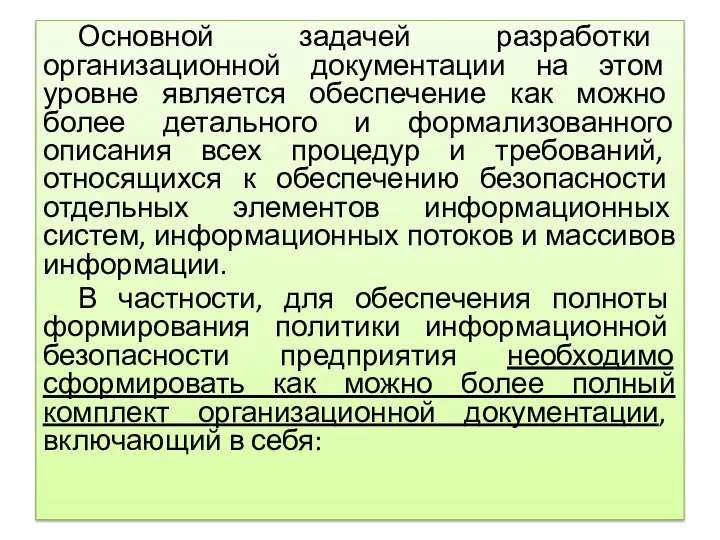 Основной задачей разработки организационной документации на этом уровне является обеспечение как можно более детального и формализованного описания всех процедур и требований, относящихся к обеспечению безопасности отдельных элементов информационных систем, информационных потоков и массивов информации.

В частности, для обеспечения полноты формирования политики информационной безопасности предприятия необходимо сформировать как можно более полный комплект организационной документации, включающий в себя: